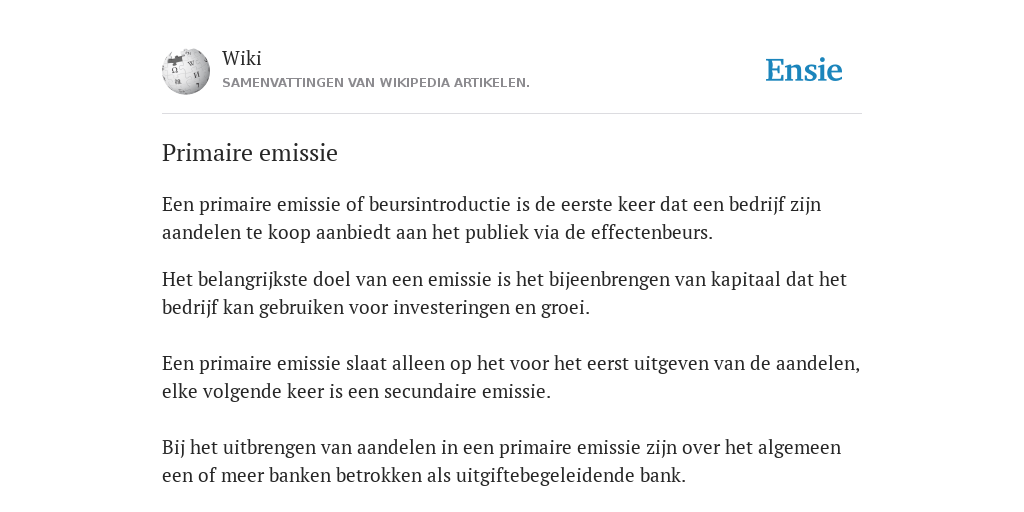 Wiki
SAMENVATTINGEN VAN WIKIPEDIA ARTIKELEN.

Ensie

Primaire emissie

Een primaire emissie of beursintroductie is de eerste keer dat een bedrijf zijn aandelen te koop aanbiedt aan het publiek via de effectenbeurs.

Het belangrijkste doel van een emissie is het bijeenbrengen van kapitaal dat het bedrijf kan gebruiken voor investeringen en groei.

Een primaire emissie slaat alleen op het voor het eerst uitgeven van de aandelen, elke volgende keer is een secundaire emissie.

Bij het uitbrengen van aandelen in een primaire emissie zijn over het algemeen een of meer banken betrokken als uitgiftebegeleidende bank.